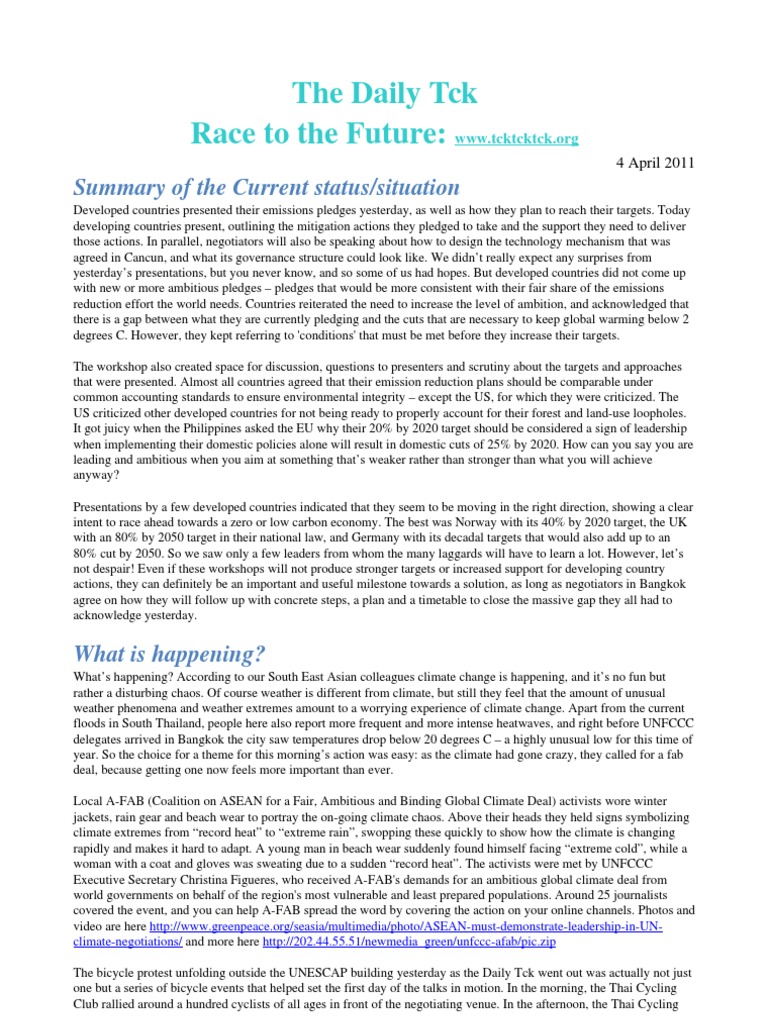 The Daily Tck

Race to the Future: www.tcktcktck.org

4 April 2011

Summary of the Current status/situation

Developed countries presented their emissions pledges yesterday, as well as how they plan to reach their targets. Today developing countries present, outlining the mitigation actions they pledged to take and the support they need to deliver those actions. In parallel, negotiators will also be speaking about how to design the technology mechanism that was agreed in Cancun, and what its governance structure could look like. We didn't really expect any surprises from yesterday's presentations, but you never know, and so some of us had hopes. But developed countries did not come up with new or more ambitious pledges – pledges that would be more consistent with their fair share of the emissions reduction effort the world needs. Countries reiterated the need to increase the level of ambition, and acknowledged that there is a gap between what they are currently pledging and the cuts that are necessary to keep global warming below 2 degrees C. However, they kept referring to 'conditions' that must be met before they increase their targets.

The workshop also created space for discussion, questions to presenters and scrutiny about the targets and approaches that were presented. Almost all countries agreed that their emission reduction plans should be comparable under common accounting standards to ensure environmental integrity – except the US, for which they were criticized. The US criticized other developed countries for not being ready to properly account for their forest and land-use loopholes. It got juicy when the Philippines asked the EU why their 20% by 2020 target should be considered a sign of leadership when implementing their domestic policies alone will result in domestic cuts of 25% by 2020. How can you say you are leading and ambitious when you aim at something that's weaker rather than stronger than what you will achieve anyway?

Presentations by a few developed countries indicated that they seem to be moving in the right direction, showing a clear intent to race ahead towards a zero or low carbon economy. The best was Norway with its 40% by 2020 target, the UK with an 80% by 2050 target in their national law, and Germany with its decadal targets that would also add up to an 80% cut by 2050. So we saw only a few leaders from whom the many laggards will have to learn a lot. However, let's not despair! Even if these workshops will not produce stronger targets or increased support for developing country actions, they can definitely be an important and useful milestone towards a solution, as long as negotiators in Bangkok agree on how they will follow up with concrete steps, a plan and a timetable to close the massive gap they all had to acknowledge yesterday.

What is happening?

What's happening? According to our South East Asian colleagues climate change is happening, and it's no fun but rather a disturbing chaos. Of course weather is different from climate, but still they feel that the amount of unusual weather phenomena and weather extremes amount to a worrying experience of climate change. Apart from the current floods in South Thailand, people here also report more frequent and more intense heatwaves, and right before UNFCCC delegates arrived in Bangkok the city saw temperatures drop below 20 degrees C – a highly unusual low for this time of year. So the choice for a theme for this morning's action was easy: as the climate had gone crazy, they called for a fab deal, because getting one now feels more important than ever.

Local A-FAB (Coalition on ASEAN for a Fair, Ambitious and Binding Global Climate Deal) activists wore winter jackets, rain gear and beach wear to portray the on-going climate chaos. Above their heads they held signs symbolizing climate extremes from "record heat" to "extreme rain", swopping these quickly to show how the climate is changing rapidly and makes it hard to adapt. A young man in beach wear suddenly found himself facing "extreme cold", while a woman with a coat and gloves was sweating due to a sudden "record heat". The activists were met by UNFCCC Executive Secretary Christina Figueres, who received A-FAB's demands for an ambitious global climate deal from world governments on behalf of the region's most vulnerable and least prepared populations. Around 25 journalists covered the event, and you can help A-FAB spread the word by covering the action on your online channels. Photos and video are here http://www.greenpeace.org/seasia/multimedia/photo/ASEAN-must-demonstrate-leadership-in-UN-climate-negotiations/ and more here http://202.44.55.51/newmedia_green/unfccc-afab/pic.zip

The bicycle protest unfolding outside the UNESCAP building yesterday as the Daily Tck went out was actually not just one but a series of bicycle events that helped set the first day of the talks in motion. In the morning, the Thai Cycling Club rallied around a hundred cyclists of all ages in front of the negotiating venue. In the afternoon, the Thai Cycling